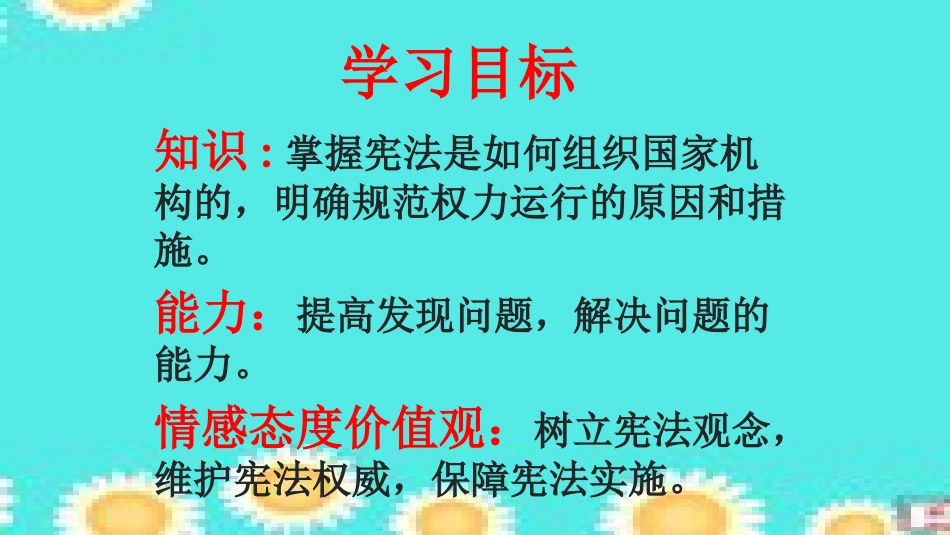 学习目标

知识：掌握宪法是如何组织国家机构的，明确规范权力运行的原因和措施。

能力：提高发现问题，解决问题的能力。

情感态度价值观：树立宪法观念，维护宪法权威，保障宪法实施。